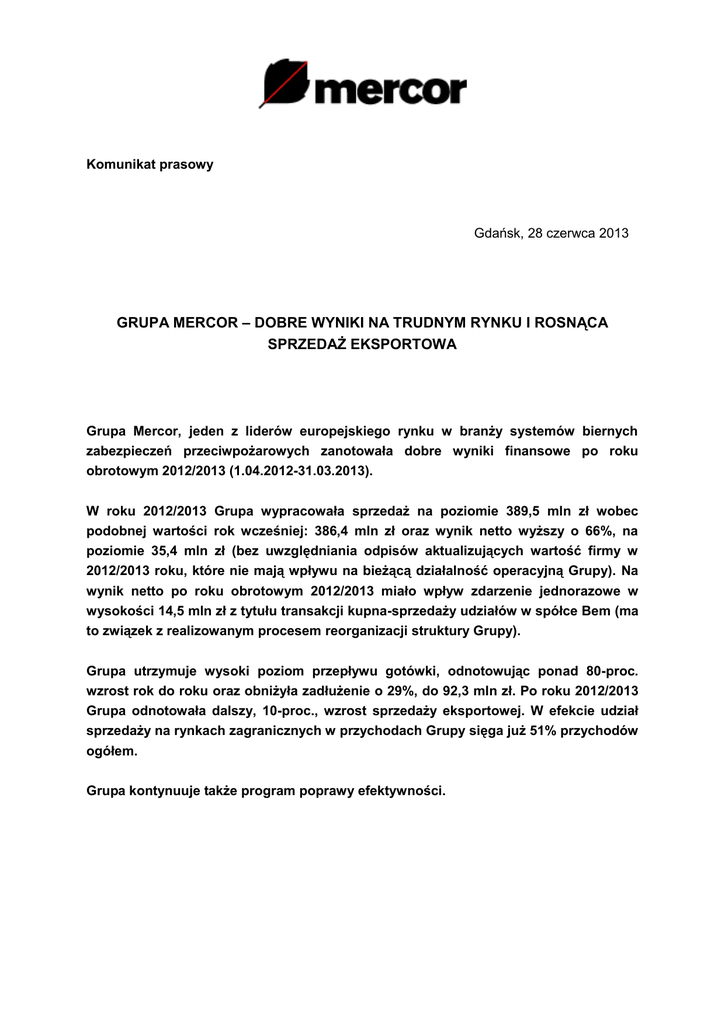 mercor

Komunikat prasowy

Gdańsk, 28 czerwca 2013

GRUPA MERCOR – DOBRE WYNIKI NA TRUDNYM RYNKU I ROSNĄCA SPRZEDAŻ EKSPORTOWA

Grupa Mercor, jeden z liderów europejskiego rynku w branży systemów biernych zabezpieczeń przeciwpożarowych zanotowała dobre wyniki finansowe po roku obrotowym 2012/2013 (1.04.2012-31.03.2013).

W roku 2012/2013 Grupa wypracowała sprzedaż na poziomie 389,5 mln zł wobec podobnej wartości rok wcześniej: 386,4 mln zł oraz wynik netto wyższy o 66%, na poziomie 35,4 mln zł (bez uwzględniania odpisów aktualizujących wartość firmy w 2012/2013 roku, które nie mają wpływu na bieżącą działalność operacyjną Grupy). Na wynik netto po roku obrotowym 2012/2013 miało wpływ zdarzenie jednorazowe w wysokości 14,5 mln zł z tytułu transakcji kupna-sprzedaży udziałów w spółce Bem (ma to związek z realizowanym procesem reorganizacji struktury Grupy).

Grupa utrzymuje wysoki poziom przepływu gotówki, odnotowując ponad 80-proc. wzrost rok do roku oraz obniżyła zadłużenie o 29%, do 92,3 mln zł. Po roku 2012/2013 Grupa odnotowała dalszy, 10-proc., wzrost sprzedaży eksportowej. W efekcie udział sprzedaży na rynkach zagranicznych w przychodach Grupy sięga już 51% przychodów ogółem.

Grupa kontynuuje także program poprawy efektywności.